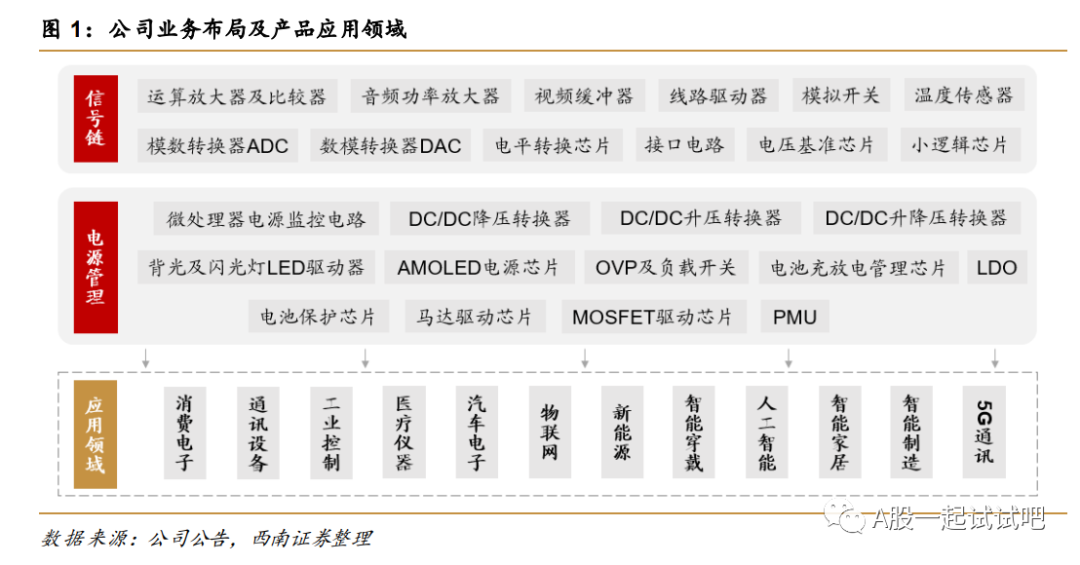 图 1：公司业务布局及产品应用领域

信号链

运算放大器及比较器
音频功率放大器
视频缓冲器
线路驱动器
模拟开关
温度传感器
模数转换器ADC
数模转换器DAC
电平转换芯片
接口电路
电压基准芯片
小逻辑芯片

电源管理

微处理器电源监控电路
DC/DC降压转换器
DC/DC升压转换器
DC/DC升降压转换器
背光及闪光灯LED驱动器
AMOLED电源芯片
OVP及负载开关
电池充放电管理芯片
LDO
电池保护芯片
马达驱动芯片
MOSFET驱动芯片
PMU

应用领域

消费电子
通讯设备
工业控制
医疗仪器
汽车电子
物联网
新能源
智能穿戴
人工智能
智能家居
智能制造
5G通讯

数据来源：公司公告，西南证券整理

A股一起试试吧